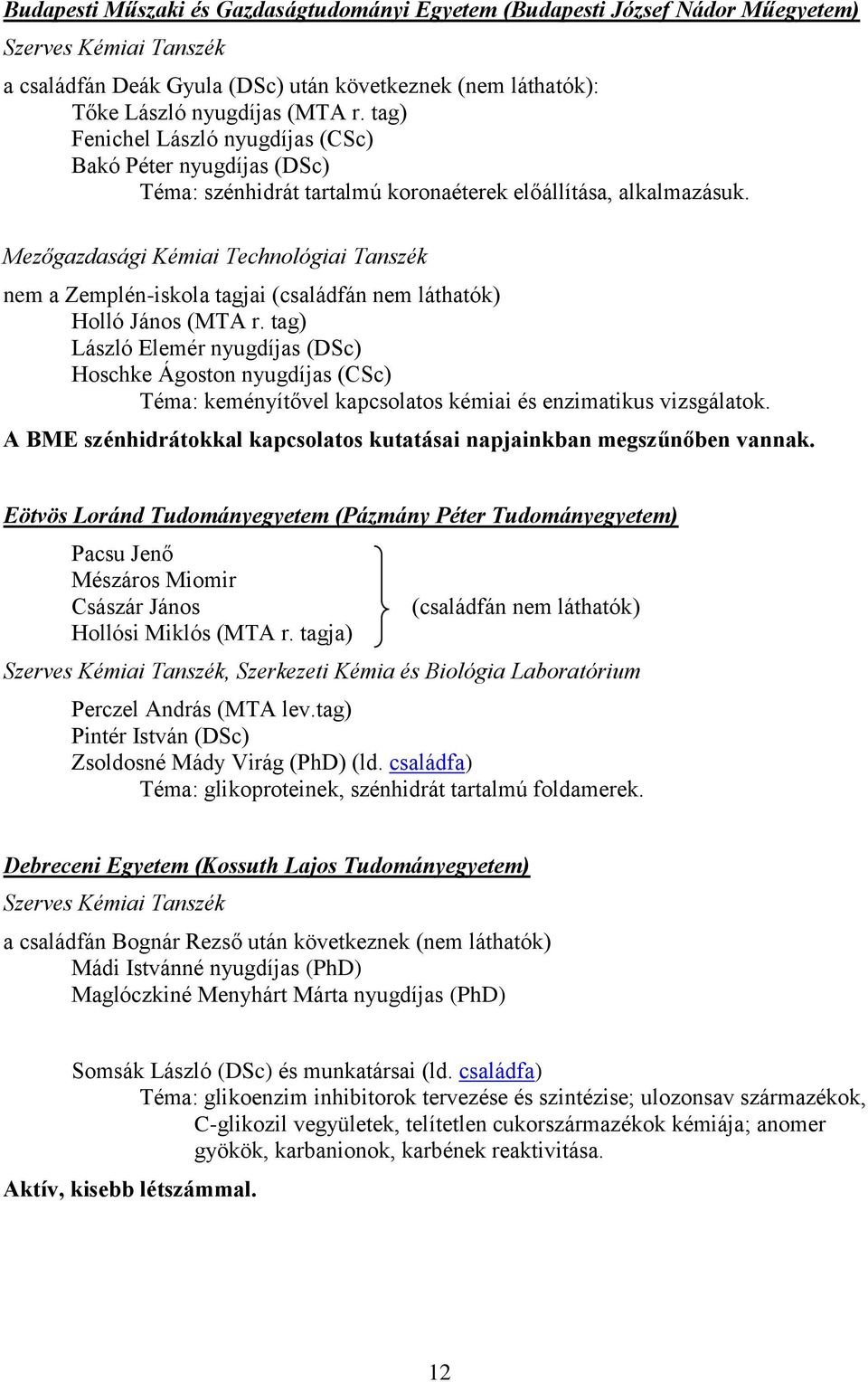 Budapesti Műszaki és Gazdaságtudományi Egyetem (Budapesti József Nádor Műegyetem)

Szerves Kémiai Tanszék

a családfán Deák Gyula (DSc) után következnek (nem láthatók):
Tőke László nyugdíjas (MTA r. tag)
Fenichel László nyugdíjas (CSc)
Bakó Péter nyugdíjas (DSc)
Téma: szénhidrát tartalmú koronaéterek előállítása, alkalmazásuk.

Mezőgazdasági Kémiai Technológiai Tanszék

nem a Zemplén-iskola tagjai (családfán nem láthatók)
Holló János (MTA r. tag)
László Elemér nyugdíjas (DSc)
Hoschke Ágoston nyugdíjas (CSc)
Téma: keményítővel kapcsolatos kémiai és enzimatikus vizsgálatok.

A BME szénhidrátokkal kapcsolatos kutatásai napjainkban megszűnőben vannak.

Eötvös Loránd Tudományegyetem (Pázmány Péter Tudományegyetem)

Pacsu Jenő
Mészáros Miomir
Császár János
Hollósi Miklós (MTA r. tagja)
(családfán nem láthatók)

Szerves Kémiai Tanszék, Szerkezeti Kémia és Biológia Laboratórium

Perczel András (MTA lev.tag)
Pintér István (DSc)
Zsoldosné Mády Virág (PhD) (ld. családfa)
Téma: glikoproteinek, szénhidrát tartalmú foldamerek.

Debreceni Egyetem (Kossuth Lajos Tudományegyetem)

Szerves Kémiai Tanszék

a családfán Bognár Rezső után következnek (nem láthatók)
Mádi Istvánné nyugdíjas (PhD)
Maglóczkiné Menyhárt Márta nyugdíjas (PhD)

Somsák László (DSc) és munkatársai (ld. családfa)
Téma: glikoenzim inhibitorok tervezése és szintézise; ulozonsav származékok, C-glikozil vegyületek, telítetlen cukorszármazékok kémiája; anomer gyökök, karbanionok, karbének reaktivitása.

Aktív, kisebb létszámmal.

12